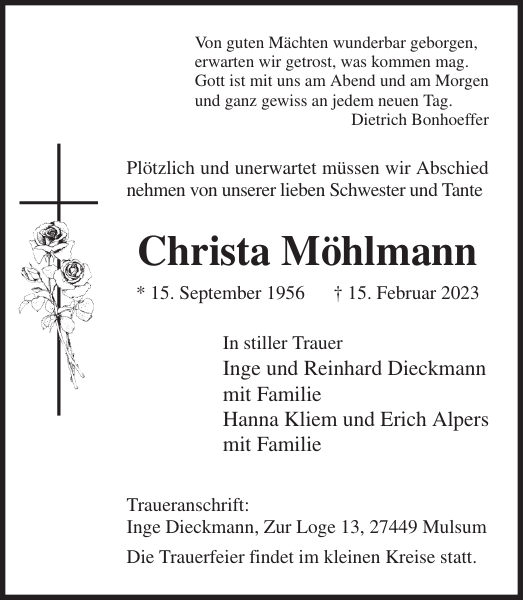 Von guten Mächten wunderbar geborgen,
erwarten wir getrost, was kommen mag.
Gott ist mit uns am Abend und am Morgen
und ganz gewiss an jedem neuen Tag.
Dietrich Bonhoeffer

Plötzlich und unerwartet müssen wir Abschied nehmen von unserer lieben Schwester und Tante

Christa Möhlmann

* 15. September 1956 † 15. Februar 2023

In stiller Trauer
Inge und Reinhard Dieckmann
mit Familie
Hanna Kliem und Erich Alpers
mit Familie

Traueranschrift:
Inge Dieckmann, Zur Loge 13, 27449 Mulsum

Die Trauerfeier findet im kleinen Kreise statt.